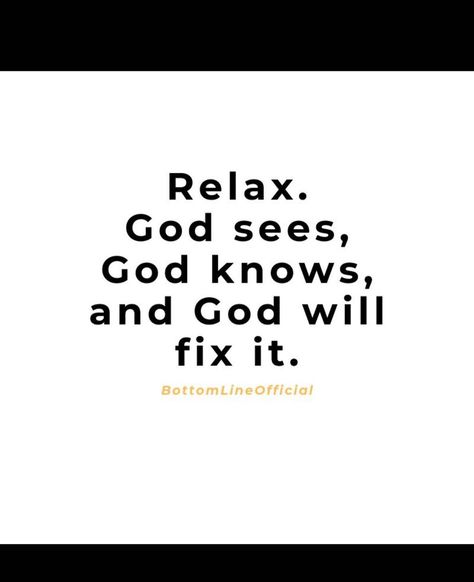 Relax.
God sees,
God knows,
and God will
fix it.

BottomLineOfficial